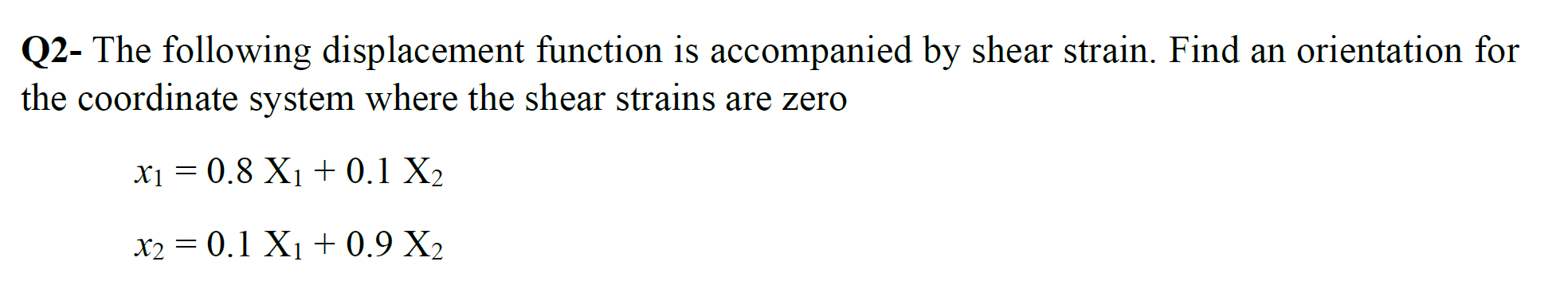 Q2- The following displacement function is accompanied by shear strain. Find an orientation for the coordinate system where the shear strains are zero

$x_1 = 0.8\ X_1 + 0.1\ X_2$

$x_2 = 0.1\ X_1 + 0.9\ X_2$